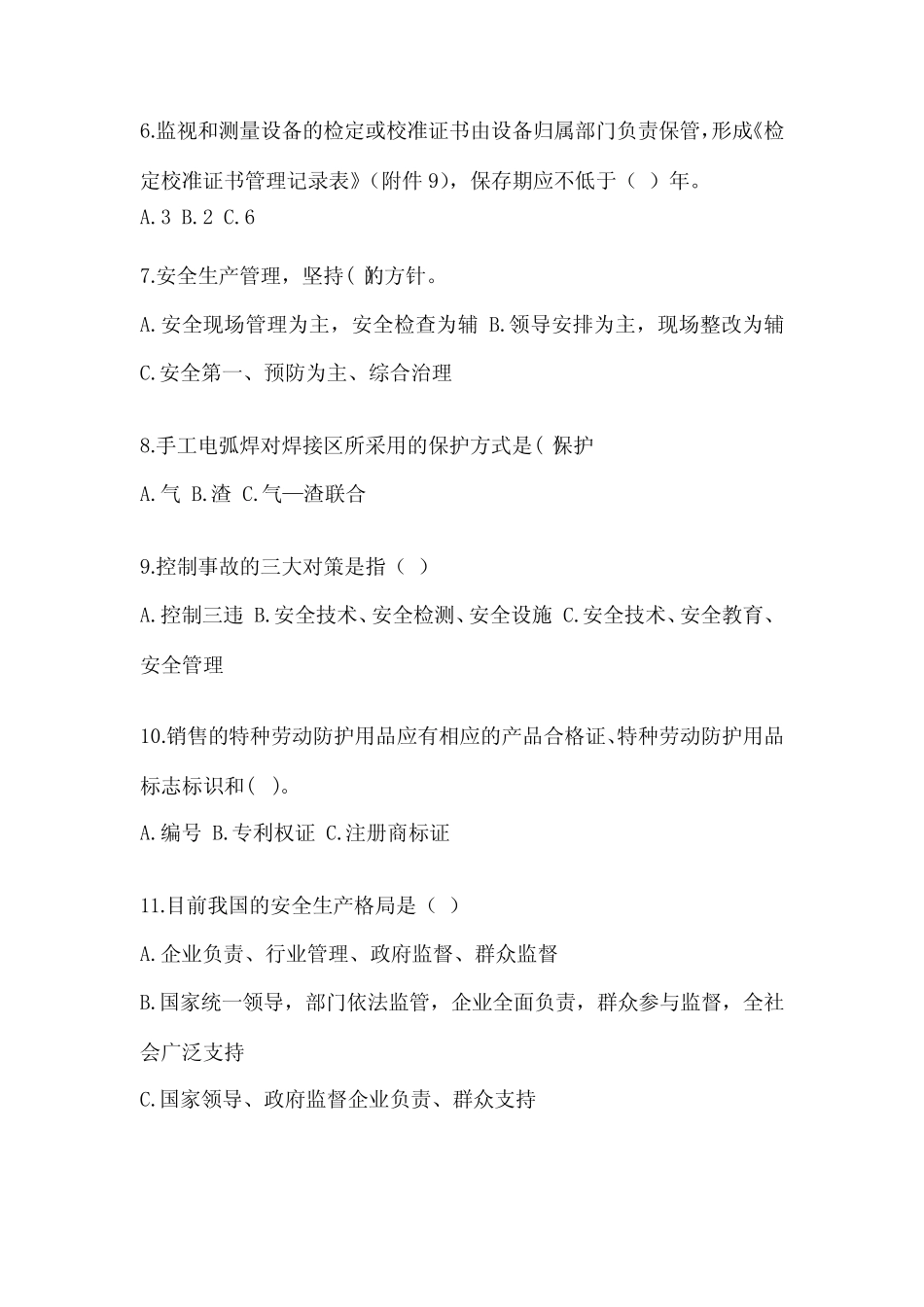 6.监视和测量设备的检定或校准证书由设备归属部门负责保管,形成《检定校准证书管理记录表》(附件 9),保存期应不低于( )年。
A.3 B.2 C.6

7.安全生产管理,坚持( )的方针。
A.安全现场管理为主,安全检查为辅 B.领导安排为主,现场整改为辅
C.安全第一、预防为主、综合治理

8.手工电弧焊对焊接区所采用的保护方式是( )保护
A.气 B.渣 C.气—渣联合

9.控制事故的三大对策是指( )
A.控制三违 B.安全技术、安全检测、安全设施 C.安全技术、安全教育、安全管理

10.销售的特种劳动防护用品应有相应的产品合格证、特种劳动防护用品标志标识和( )。
A.编号 B.专利权证 C.注册商标证

11.目前我国的安全生产格局是( )
A.企业负责、行业管理、政府监督、群众监督
B.国家统一领导,部门依法监管,企业全面负责,群众参与监督,全社会广泛支持
C.国家领导、政府监督企业负责、群众支持